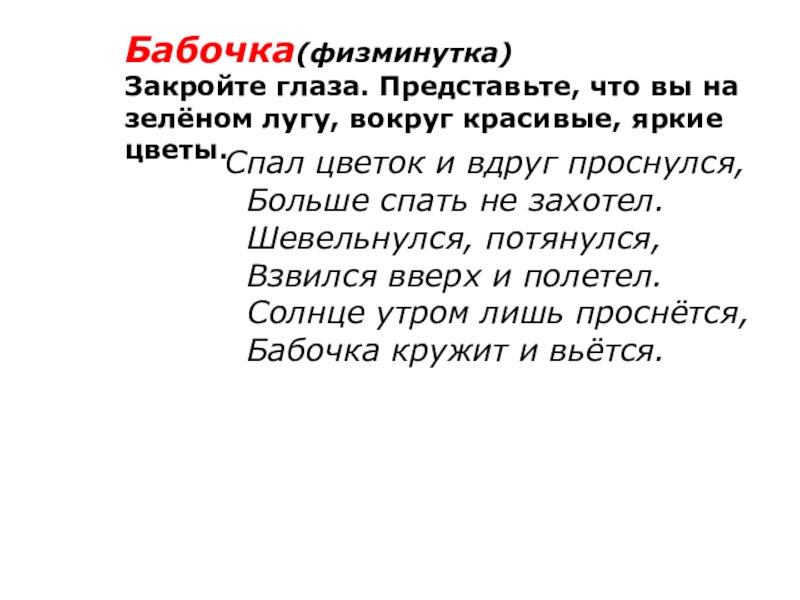 Бабочка(физминутка)

Закройте глаза. Представьте, что вы на зелёном лугу, вокруг красивые, яркие цветы.

Спал цветок и вдруг проснулся,
Больше спать не захотел.
Шевельнулся, потянулся,
Взвился вверх и полетел.
Солнце утром лишь проснётся,
Бабочка кружит и вьётся.